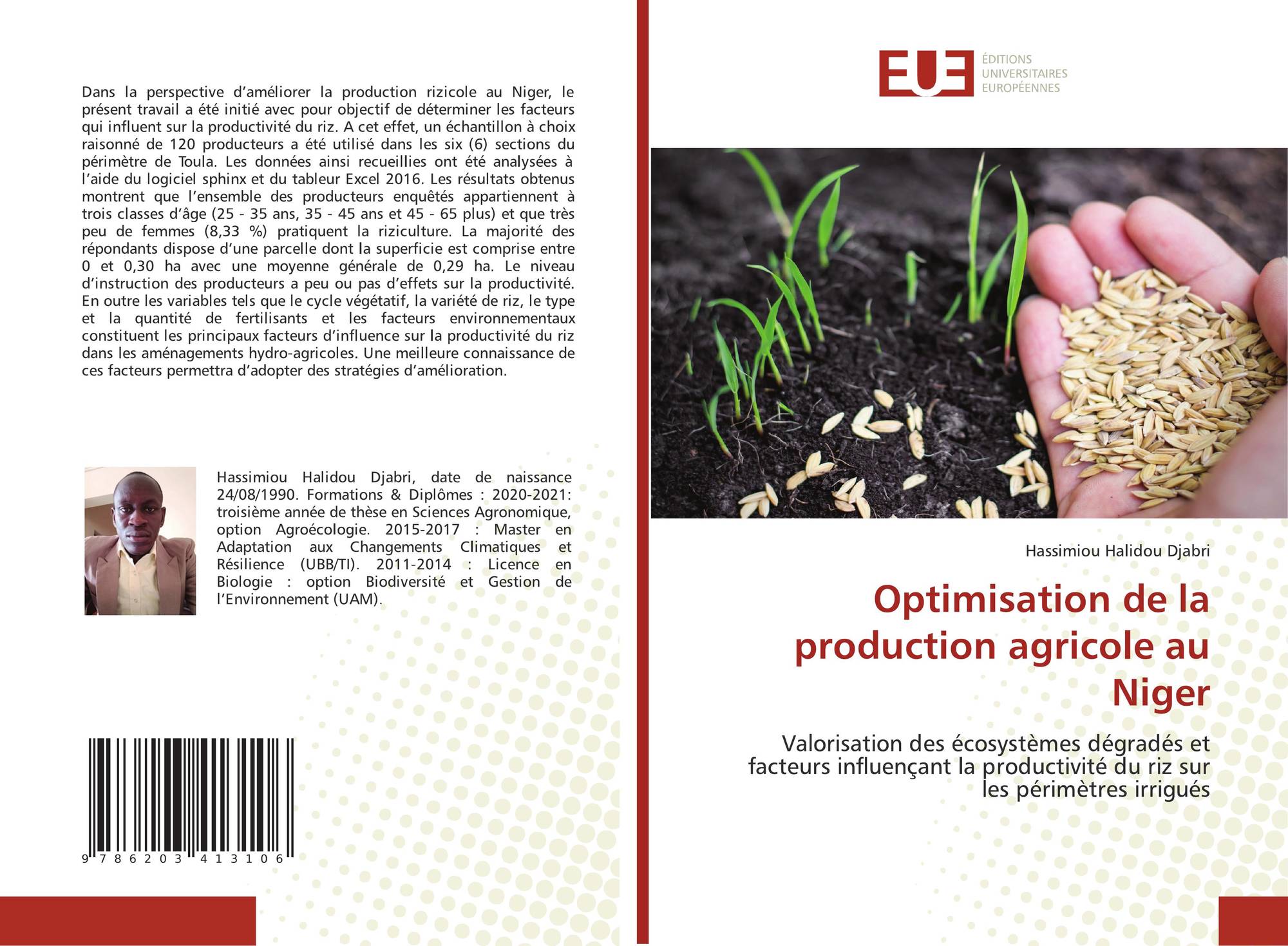 Dans la perspective d'améliorer la production rizicole au Niger, le présent travail a été initié avec pour objectif de déterminer les facteurs qui influent sur la productivité du riz. A cet effet, un échantillon à choix raisonné de 120 producteurs a été utilisé dans les six (6) sections du périmètre de Toula. Les données ainsi recueillies ont été analysées à l'aide du logiciel sphinx et du tableur Excel 2016. Les résultats obtenus montrent que l'ensemble des producteurs enquêtés appartiennent à trois classes d'âge (25 - 35 ans, 35 - 45 ans et 45 - 65 plus) et que très peu de femmes (8,33 %) pratiquent la riziculture. La majorité des répondants dispose d'une parcelle dont la superficie est comprise entre 0 et 0,30 ha avec une moyenne générale de 0,29 ha. Le niveau d'instruction des producteurs a peu ou pas d'effets sur la productivité. En outre les variables tels que le cycle végétatif, la variété de riz, le type et la quantité de fertilisants et les facteurs environnementaux constituent les principaux facteurs d'influence sur la productivité du riz dans les aménagements hydro-agricoles. Une meilleure connaissance de ces facteurs permettra d'adopter des stratégies d'amélioration.

Hassimiou Halidou Djabri, date de naissance 24/08/1990. Formations & Diplômes : 2020-2021: troisième année de thèse en Sciences Agronomique, option Agroécologie. 2015-2017 : Master en Adaptation aux Changements Climatiques et Résilience (UBB/TI). 2011-2014 : Licence en Biologie : option Biodiversité et Gestion de l'Environnement (UAM).

9 786203 413106

EUE
ÉDITIONS
UNIVERSITAIRES
EUROPÉENNES

Hassimiou Halidou Djabri

Optimisation de la production agricole au Niger

Valorisation des écosystèmes dégradés et facteurs influençant la productivité du riz sur les périmètres irrigués